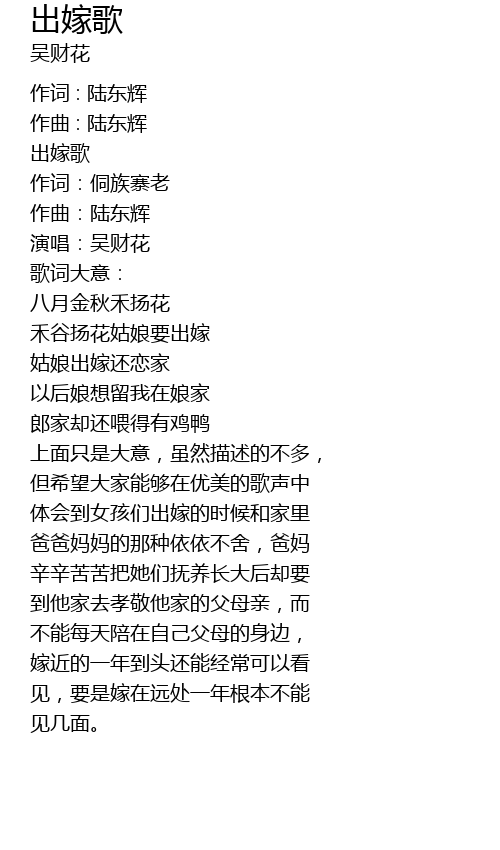 出嫁歌
吴财花

作词：陆东辉
作曲：陆东辉
出嫁歌
作词：侗族寨老
作曲：陆东辉
演唱：吴财花
歌词大意：
八月金秋禾扬花
禾谷扬花姑娘要出嫁
姑娘出嫁还恋家
以后娘想留我在娘家
郎家却还喂得有鸡鸭
上面只是大意，虽然描述的不多，但希望大家能够在优美的歌声中体会到女孩们出嫁的时候和家里爸爸妈妈的那种依依不舍，爸妈辛辛苦苦把她们抚养长大后却要到他家去孝敬他家的父母亲，而不能每天陪在自己父母的身边，嫁近的一年到头还能经常可以看见，要是嫁在远处一年根本不能见几面。